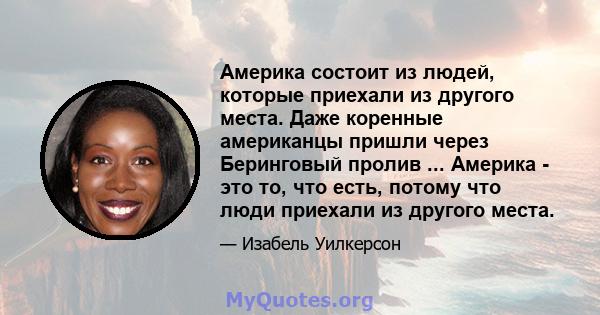 Америка состоит из людей, которые приехали из другого места. Даже коренные американцы пришли через Беринговый пролив ... Америка - это то, что есть, потому что люди приехали из другого места.

— Изабель Уилкерсон

MyQuotes.org